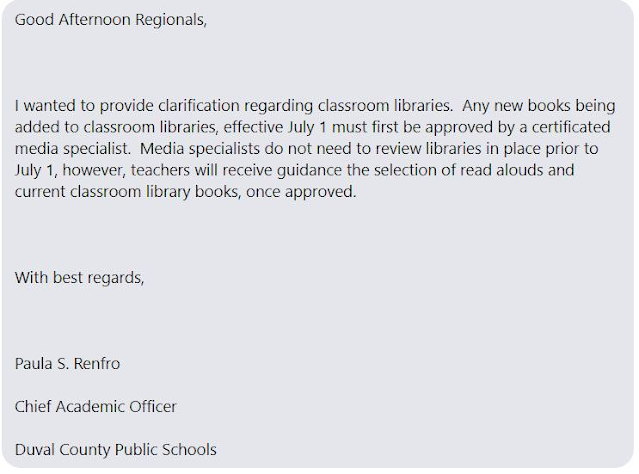 Good Afternoon Regionals,

I wanted to provide clarification regarding classroom libraries.  Any new books being added to classroom libraries, effective July 1 must first be approved by a certificated media specialist.  Media specialists do not need to review libraries in place prior to July 1, however, teachers will receive guidance the selection of read alouds and current classroom library books, once approved.

With best regards,

Paula S. Renfro

Chief Academic Officer

Duval County Public Schools